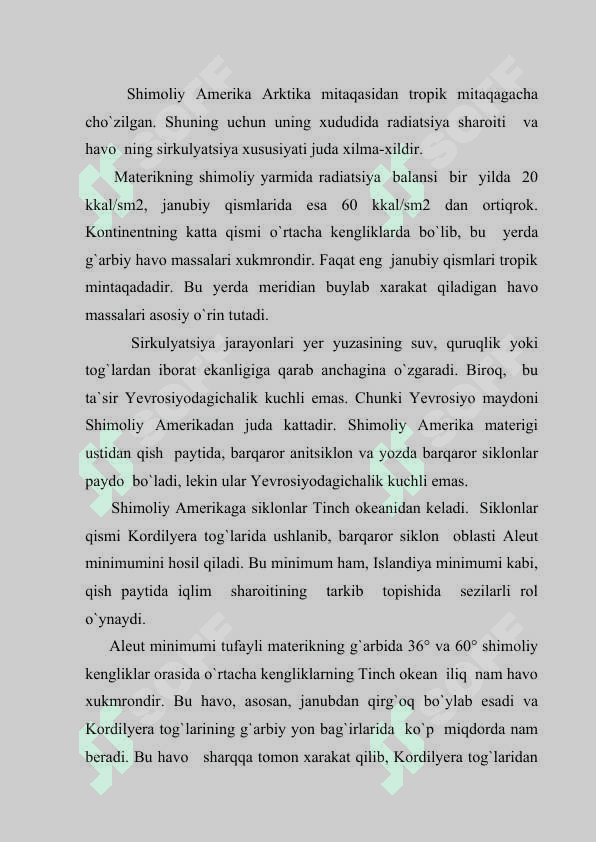 Shimoliy Amerika Arktika mitaqasidan tropik mitaqagacha cho`zilgan. Shuning uchun uning xududida radiatsiya sharoiti va havo ning sirkulyatsiya xususiyati juda xilma-xildir.

Materikning shimoliy yarmida radiatsiya balansi bir yilda 20 kkal/sm2, janubiy qismlarida esa 60 kkal/sm2 dan ortiqrok. Kontinentning katta qismi o`rtacha kengliklarda bo`lib, bu yerda g`arbiy havo massalari xukmrondir. Faqat eng janubiy qismlari tropik mintaqadadir. Bu yerda meridian buylab xarakat qiladigan havo massalari asosiy o`rin tutadi.

Sirkulyatsiya jarayonlari yer yuzasining suv, quruqlik yoki tog`lardan iborat ekanligiga qarab anchagina o`zgaradi. Biroq, bu ta`sir Yevrosiyodagichalik kuchli emas. Chunki Yevrosiyo maydoni Shimoliy Amerikadan juda kattadir. Shimoliy Amerika materigi ustidan qish paytida, barqaror anitsiklon va yozda barqaror siklonlar paydo bo`ladi, lekin ular Yevrosiyodagichalik kuchli emas.

Shimoliy Amerikaga siklonlar Tinch okeanidan keladi. Siklonlar qismi Kordilyera tog`larida ushlanib, barqaror siklon oblasti Aleut minimumini hosil qiladi. Bu minimum ham, Islandiya minimumi kabi, qish paytida iqlim sharoitining tarkib topishida sezilarli rol o`ynaydi.

Aleut minimumi tufayli materikning g`arbida 36° va 60° shimoliy kengliklar orasida o`rtacha kengliklarning Tinch okean iliq nam havo xukmrondir. Bu havo, asosan, janubdan qirg`oq bo`ylab esadi va Kordilyera tog`larining g`arbiy yon bag`irlarida ko`p miqdorda nam beradi. Bu havo sharqqa tomon xarakat qilib, Kordilyera tog`laridan